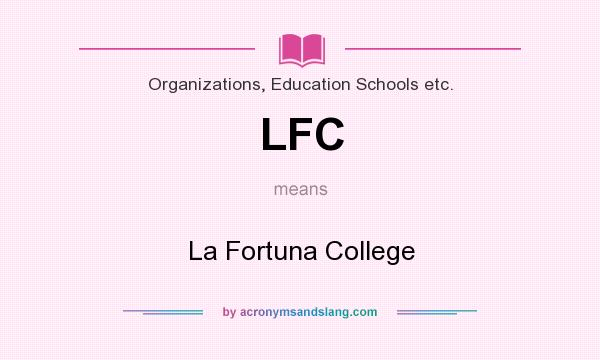 Organizations, Education Schools etc.

LFC

means

La Fortuna College

by acronymsandslang.com